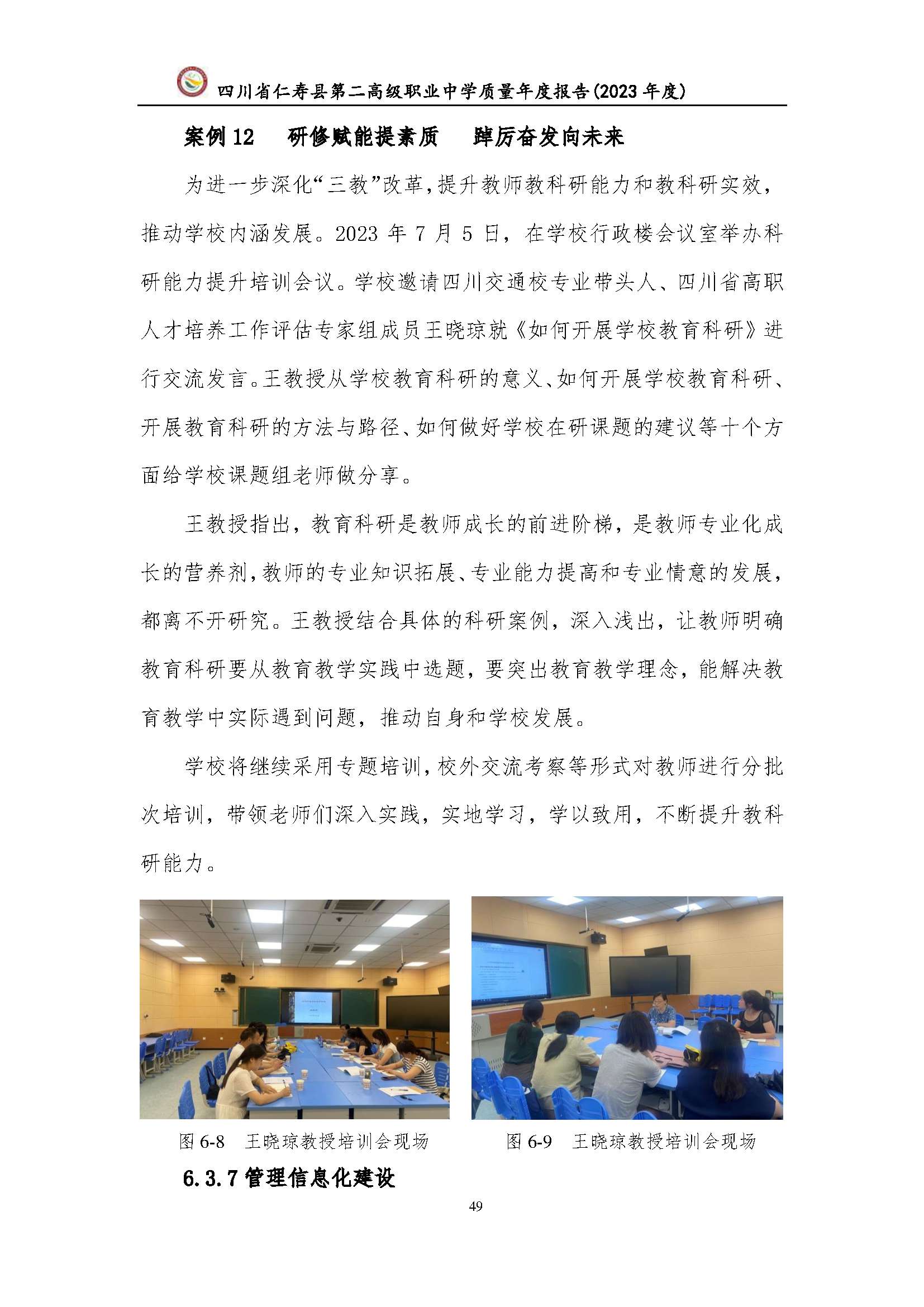 四川省仁寿县第二高级职业中学质量年度报告(2023 年度)

案例 12　研修赋能提素质　踔厉奋发向未来

为进一步深化“三教”改革，提升教师教科研能力和教科研实效，推动学校内涵发展。2023 年 7 月 5 日，在学校行政楼会议室举办科研能力提升培训会议。学校邀请四川交通校专业带头人、四川省高职人才培养工作评估专家组成员王晓琼就《如何开展学校教育科研》进行交流发言。王教授从学校教育科研的意义、如何开展学校教育科研、开展教育科研的方法与路径、如何做好学校在研课题的建议等十个方面给学校课题组老师做分享。

王教授指出，教育科研是教师成长的前进阶梯，是教师专业化成长的营养剂，教师的专业知识拓展、专业能力提高和专业情意的发展，都离不开研究。王教授结合具体的科研案例，深入浅出，让教师明确教育科研要从教育教学实践中选题，要突出教育教学理念，能解决教育教学中实际遇到问题，推动自身和学校发展。

学校将继续采用专题培训，校外交流考察等形式对教师进行分批次培训，带领老师们深入实践，实地学习，学以致用，不断提升教科研能力。

图 6-8　王晓琼教授培训会现场

图 6-9　王晓琼教授培训会现场

6.3.7 管理信息化建设

49